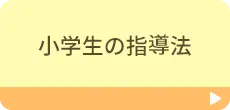 小学生の指導法